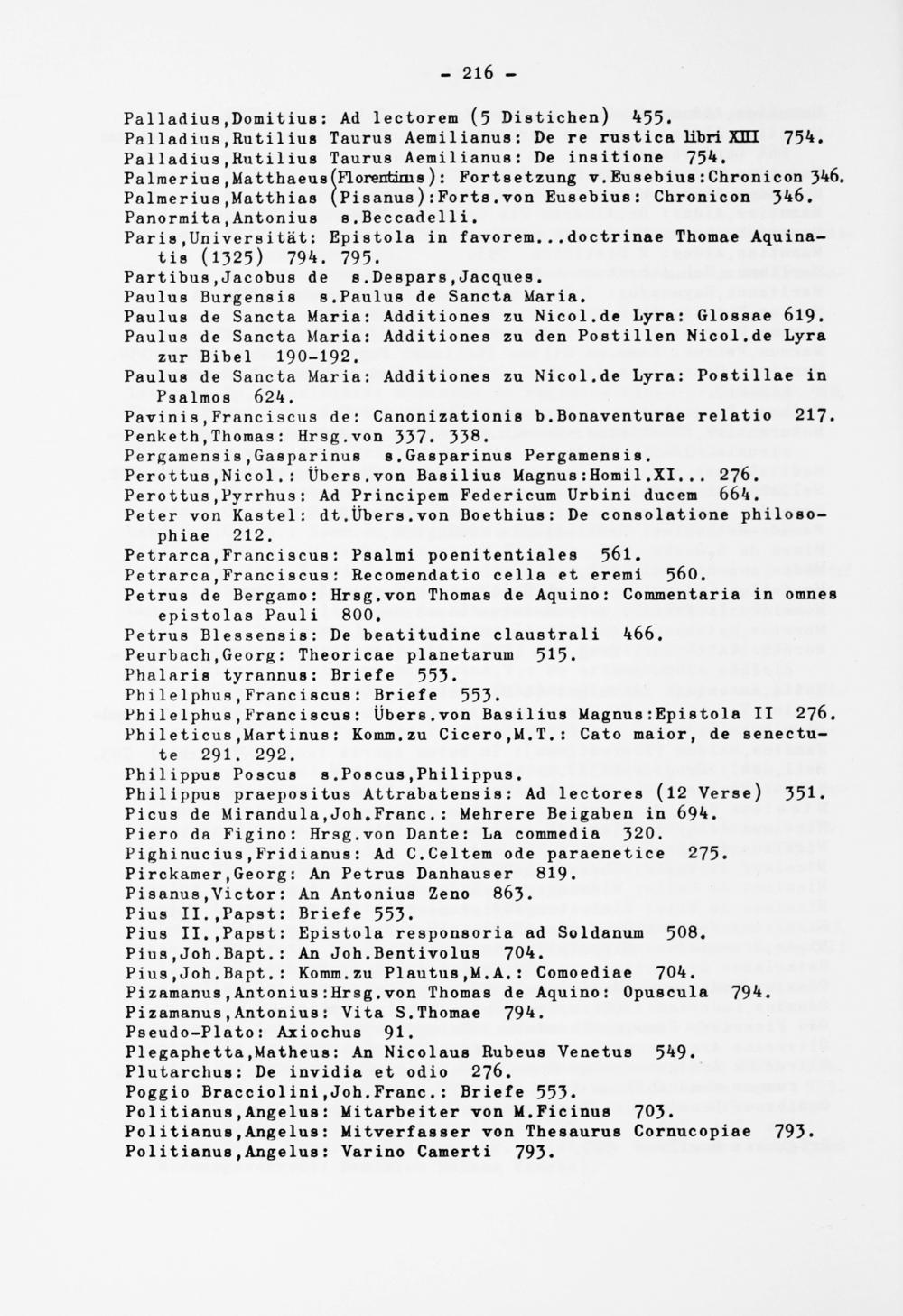 - 216 -

Palladius,Domitius: Ad lectorem (5 Distichen) 455.
Palladius,Rutilius Taurus Aemilianus: De re rustica libri XIII 754.
Palladius,Rutilius Taurus Aemilianus: De insitione 754.
Palmerius,Matthaeus(Florentinus): Fortsetzung v.Eusebius:Chronicon 346.
Palmerius,Matthias (Pisanus):Forts.von Eusebius: Chronicon 346.
Panormita,Antonius s.Beccadelli.
Paris,Universität: Epistola in favorem...doctrinae Thomae Aquinatis (1325) 794. 795.
Partibus,Jacobus de s.Despars,Jacques.
Paulus Burgensis s.Paulus de Sancta Maria.
Paulus de Sancta Maria: Additiones zu Nicol.de Lyra: Glossae 619.
Paulus de Sancta Maria: Additiones zu den Postillen Nicol.de Lyra zur Bibel 190-192.
Paulus de Sancta Maria: Additiones zu Nicol.de Lyra: Postillae in Psalmos 624.
Pavinis,Franciscus de: Canonizationis b.Bonaventurae relatio 217.
Penketh,Thomas: Hrsg.von 337. 338.
Pergamensis,Gasparinus s.Gasparinus Pergamensis.
Perottus,Nicol.: Übers.von Basilius Magnus:Homil.XI... 276.
Perottus,Pyrrhus: Ad Principem Federicum Urbini ducem 664.
Peter von Kastel: dt.Übers.von Boethius: De consolatione philosophiae 212.
Petrarca,Franciscus: Psalmi poenitentiales 561.
Petrarca,Franciscus: Recomendatio cella et eremi 560.
Petrus de Bergamo: Hrsg.von Thomas de Aquino: Commentaria in omnes epistolas Pauli 800.
Petrus Blessensis: De beatitudine claustrali 466.
Peurbach,Georg: Theoricae planetarum 515.
Phalaris tyrannus: Briefe 553.
Philelphus,Franciscus: Briefe 553.
Philelphus,Franciscus: Übers.von Basilius Magnus:Epistola II 276.
Phileticus,Martinus: Komm.zu Cicero,M.T.: Cato maior, de senectute 291. 292.
Philippus Poscus s.Poscus,Philippus.
Philippus praepositus Attrabatensis: Ad lectores (12 Verse) 351.
Picus de Mirandula,Joh.Franc.: Mehrere Beigaben in 694.
Piero da Figino: Hrsg.von Dante: La commedia 320.
Pighinucius,Fridianus: Ad C.Celtem ode paraenetice 275.
Pirckamer,Georg: An Petrus Danhauser 819.
Pisanus,Victor: An Antonius Zeno 863.
Pius II.,Papst: Briefe 553.
Pius II.,Papst: Epistola responsoria ad Soldanum 508.
Pius,Joh.Bapt.: An Joh.Bentivolus 704.
Pius,Joh.Bapt.: Komm.zu Plautus,M.A.: Comoediae 704.
Pizamanus,Antonius:Hrsg.von Thomas de Aquino: Opuscula 794.
Pizamanus,Antonius: Vita S.Thomae 794.
Pseudo-Plato: Axiochus 91.
Plegaphetta,Matheus: An Nicolaus Rubeus Venetus 549.
Plutarchus: De invidia et odio 276.
Poggio Bracciolini,Joh.Franc.: Briefe 553.
Politianus,Angelus: Mitarbeiter von M.Ficinus 703.
Politianus,Angelus: Mitverfasser von Thesaurus Cornucopiae 793.
Politianus,Angelus: Varino Camerti 793.